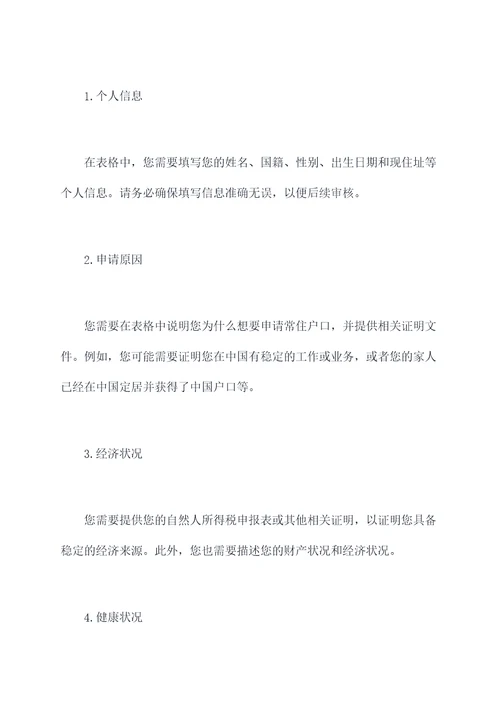 1. 个人信息

在表格中，您需要填写您的姓名、国籍、性别、出生日期和现住址等个人信息。请务必确保填写信息准确无误，以便后续审核。

2. 申请原因

您需要在表格中说明您为什么想要申请常住户口，并提供相关证明文件。例如，您可能需要证明您在中国有稳定的工作或业务，或者您的家人已经在中国定居并获得了中国户口等。

3. 经济状况

您需要提供您的自然人所得税申报表或其他相关证明，以证明您具备稳定的经济来源。此外，您也需要描述您的财产状况和经济状况。

4. 健康状况